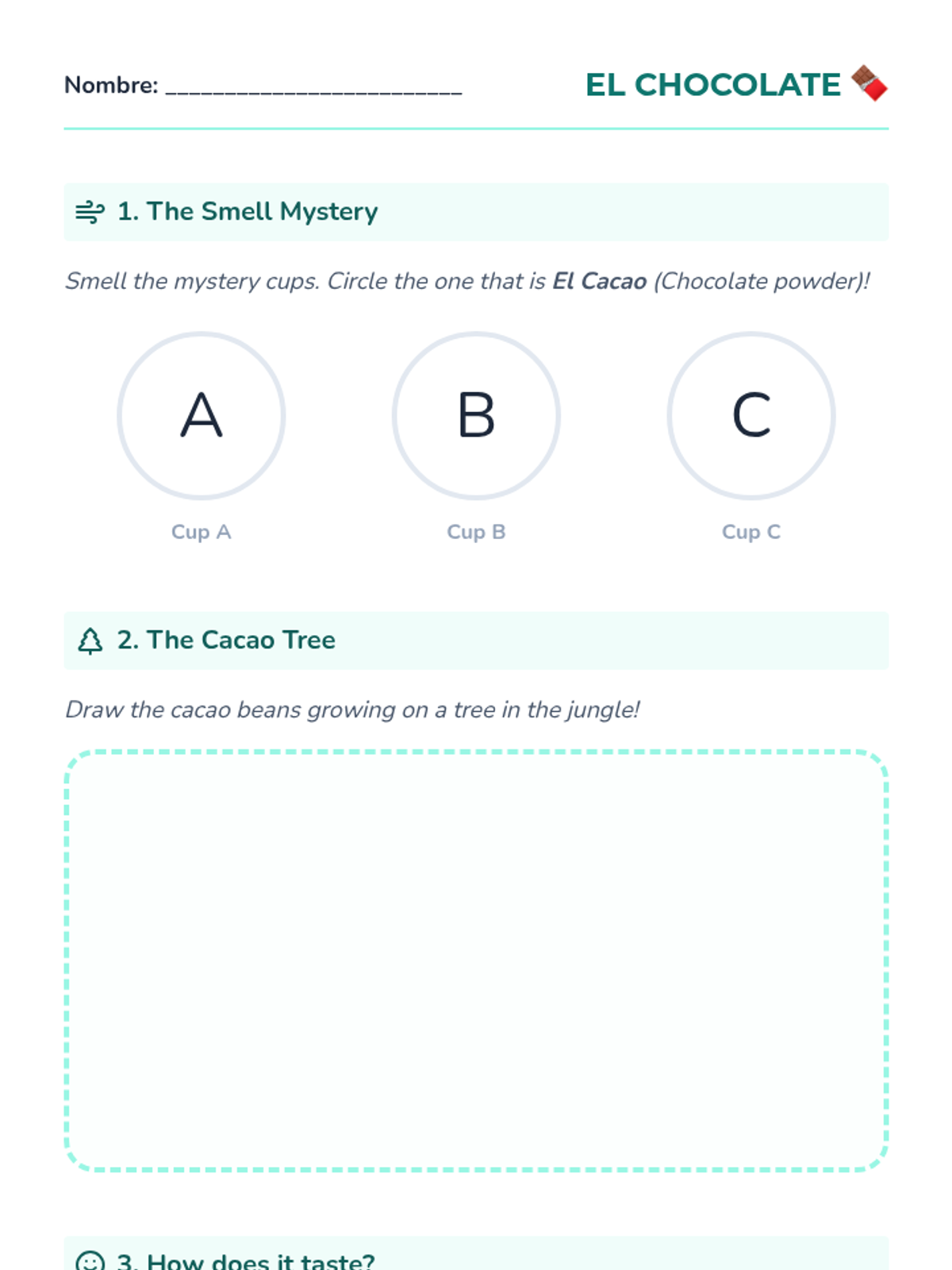 Nombre: ____

EL CHOCOLATE

1. The Smell Mystery

Smell the mystery cups. Circle the one that is El Cacao (Chocolate powder)!

A
Cup A

B
Cup B

C
Cup C

2. The Cacao Tree

Draw the cacao beans growing on a tree in the jungle!

3. How does it taste?